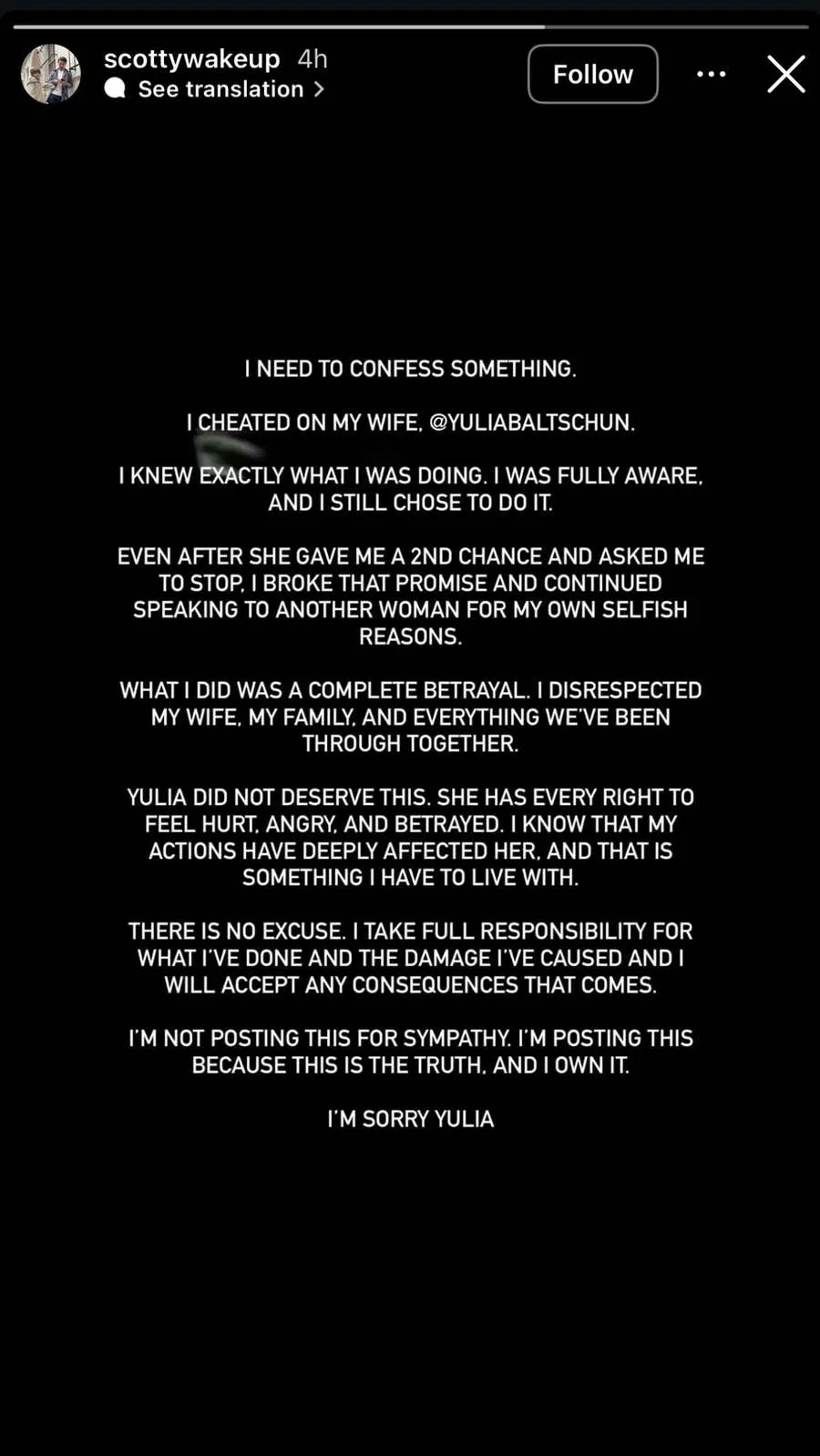 scottywakeup 4h
See translation >

Follow

I NEED TO CONFESS SOMETHING.

I CHEATED ON MY WIFE, @YULIABALTSCHUN.

I KNEW EXACTLY WHAT I WAS DOING. I WAS FULLY AWARE, AND I STILL CHOSE TO DO IT.

EVEN AFTER SHE GAVE ME A 2ND CHANCE AND ASKED ME TO STOP, I BROKE THAT PROMISE AND CONTINUED SPEAKING TO ANOTHER WOMAN FOR MY OWN SELFISH REASONS.

WHAT I DID WAS A COMPLETE BETRAYAL. I DISRESPECTED MY WIFE, MY FAMILY, AND EVERYTHING WE'VE BEEN THROUGH TOGETHER.

YULIA DID NOT DESERVE THIS. SHE HAS EVERY RIGHT TO FEEL HURT, ANGRY, AND BETRAYED. I KNOW THAT MY ACTIONS HAVE DEEPLY AFFECTED HER, AND THAT IS SOMETHING I HAVE TO LIVE WITH.

THERE IS NO EXCUSE. I TAKE FULL RESPONSIBILITY FOR WHAT I'VE DONE AND THE DAMAGE I'VE CAUSED AND I WILL ACCEPT ANY CONSEQUENCES THAT COMES.

I'M NOT POSTING THIS FOR SYMPATHY. I'M POSTING THIS BECAUSE THIS IS THE TRUTH, AND I OWN IT.

I'M SORRY YULIA